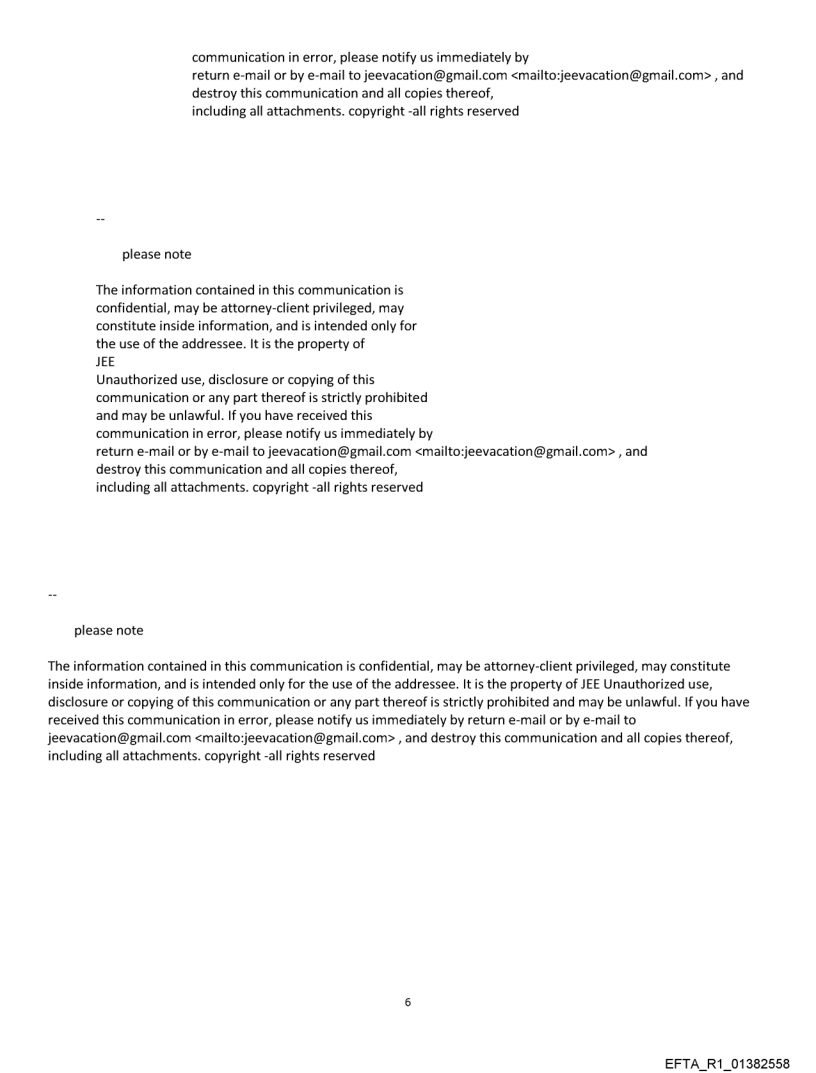 communication in error, please notify us immediately by return e-mail or by e-mail to jeevacation@gmail.com <mailto:jeevacation@gmail.com> , and destroy this communication and all copies thereof, including all attachments. copyright -all rights reserved

--

please note

The information contained in this communication is confidential, may be attorney-client privileged, may constitute inside information, and is intended only for the use of the addressee. It is the property of JEE
Unauthorized use, disclosure or copying of this communication or any part thereof is strictly prohibited and may be unlawful. If you have received this communication in error, please notify us immediately by return e-mail or by e-mail to jeevacation@gmail.com <mailto:jeevacation@gmail.com> , and destroy this communication and all copies thereof, including all attachments. copyright -all rights reserved

--

please note

The information contained in this communication is confidential, may be attorney-client privileged, may constitute inside information, and is intended only for the use of the addressee. It is the property of JEE Unauthorized use, disclosure or copying of this communication or any part thereof is strictly prohibited and may be unlawful. If you have received this communication in error, please notify us immediately by return e-mail or by e-mail to jeevacation@gmail.com <mailto:jeevacation@gmail.com> , and destroy this communication and all copies thereof, including all attachments. copyright -all rights reserved

6

EFTA_R1_01382558